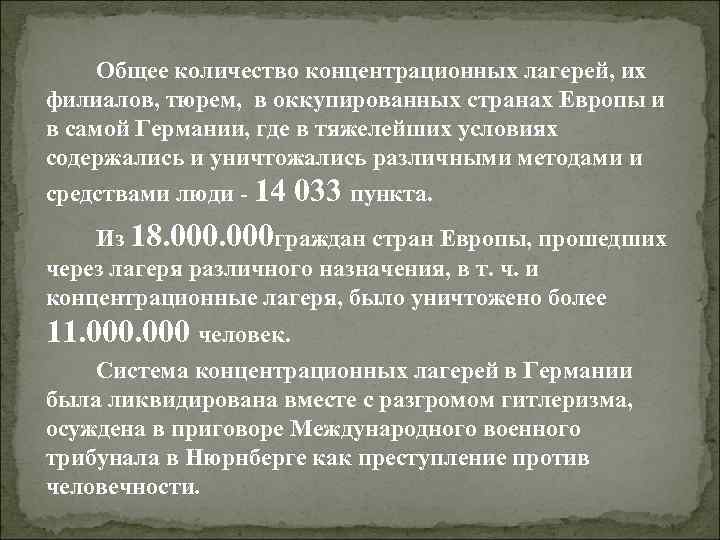 Общее количество концентрационных лагерей, их филиалов, тюрем, в оккупированных странах Европы и в самой Германии, где в тяжелейших условиях содержались и уничтожались различными методами и средствами люди - 14 033 пункта.

Из 18.000.000граждан стран Европы, прошедших через лагеря различного назначения, в т. ч. и концентрационные лагеря, было уничтожено более 11.000.000 человек.

Система концентрационных лагерей в Германии была ликвидирована вместе с разгромом гитлеризма, осуждена в приговоре Международного военного трибунала в Нюрнберге как преступление против человечности.